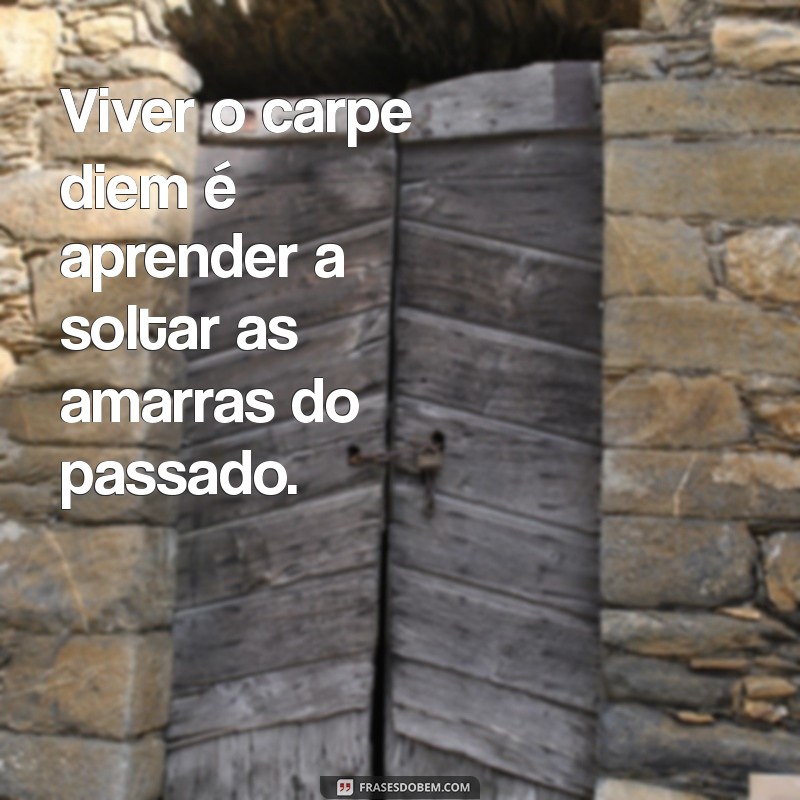 Viver o carpe diem é aprender a soltar as amarras do passado.

FRASESDOBEM.COM